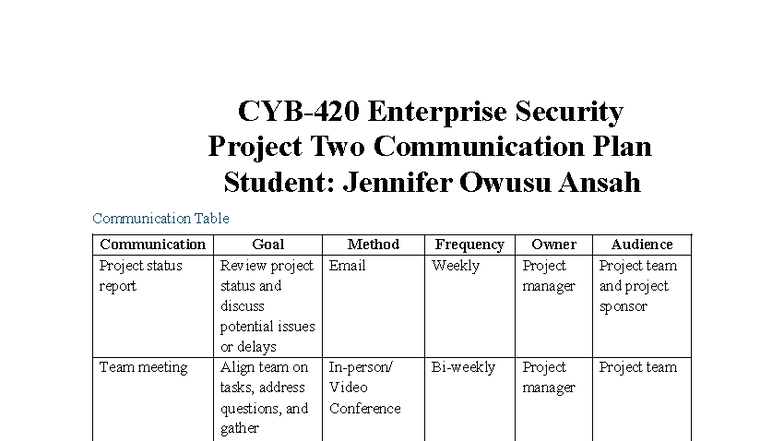 CYB-420 Enterprise Security
Project Two Communication Plan
Student: Jennifer Owusu Ansah

Communication Table

| Communication | Goal | Method | Frequency | Owner | Audience |
|---|---|---|---|---|---|
| Project status report | Review project status and discuss potential issues or delays | Email | Weekly | Project manager | Project team and project sponsor |
| Team meeting | Align team on tasks, address questions, and gather | In-person/ Video Conference | Bi-weekly | Project manager | Project team |